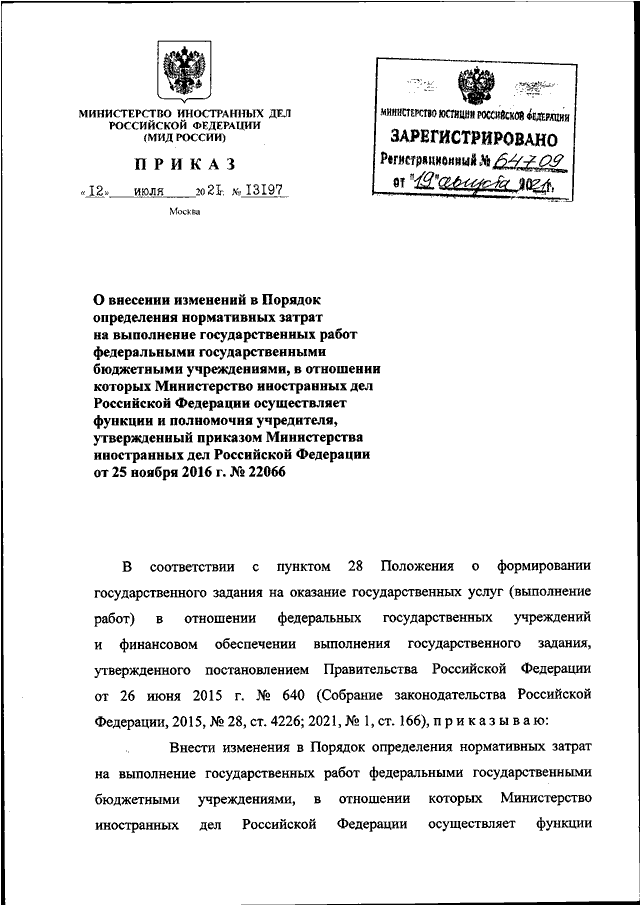 МИНИСТЕРСТВО ИНОСТРАННЫХ ДЕЛ РОССИЙСКОЙ ФЕДЕРАЦИИ (МИД РОССИИ)

ПРИКАЗ

«12» июля 2021. № 13197

Москва

МИНИСТЕРСТВО ЮСТИЦИИ РОССИЙСКОЙ ФЕДЕРАЦИИ

ЗАРЕГИСТРИРОВАНО

Регистрационный № 64709

от "19" августа 2021.

О внесении изменений в Порядок определения нормативных затрат на выполнение государственных работ федеральными государственными бюджетными учреждениями, в отношении которых Министерство иностранных дел Российской Федерации осуществляет функции и полномочия учредителя, утвержденный приказом Министерства иностранных дел Российской Федерации от 25 ноября 2016 г. № 22066

В соответствии с пунктом 28 Положения о формировании государственного задания на оказание государственных услуг (выполнение работ) в отношении федеральных государственных учреждений и финансовом обеспечении выполнения государственного задания, утвержденного постановлением Правительства Российской Федерации от 26 июня 2015 г. № 640 (Собрание законодательства Российской Федерации, 2015, № 28, ст. 4226; 2021, № 1, ст. 166), приказываю:

Внести изменения в Порядок определения нормативных затрат на выполнение государственных работ федеральными государственными бюджетными учреждениями, в отношении которых Министерство иностранных дел Российской Федерации осуществляет функции